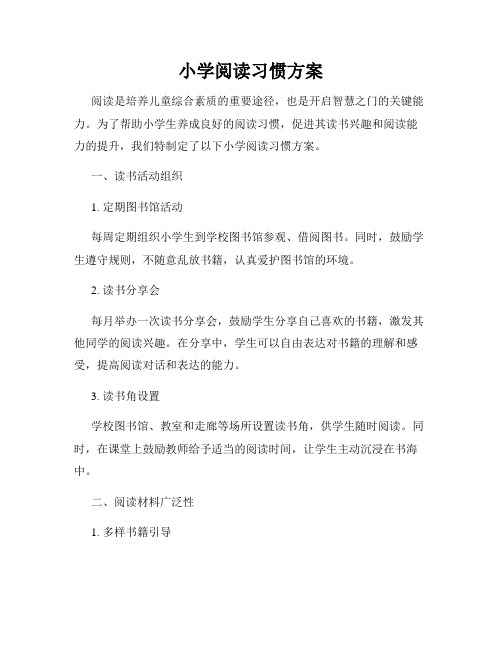 小学阅读习惯方案

阅读是培养儿童综合素质的重要途径，也是开启智慧之门的关键能力。为了帮助小学生养成良好的阅读习惯，促进其读书兴趣和阅读能力的提升，我们特制定了以下小学阅读习惯方案。

一、读书活动组织

1. 定期图书馆活动

每周定期组织小学生到学校图书馆参观、借阅图书。同时，鼓励学生遵守规则，不随意乱放书籍，认真爱护图书馆的环境。

2. 读书分享会

每月举办一次读书分享会，鼓励学生分享自己喜欢的书籍，激发其他同学的阅读兴趣。在分享中，学生可以自由表达对书籍的理解和感受，提高阅读对话和表达的能力。

3. 读书角设置

学校图书馆、教室和走廊等场所设置读书角，供学生随时阅读。同时，在课堂上鼓励教师给予适当的阅读时间，让学生主动沉浸在书海中。

二、阅读材料广泛性

1. 多样书籍引导